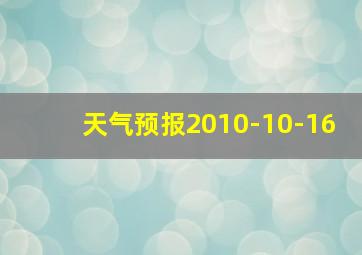 天气预报2010-10-16